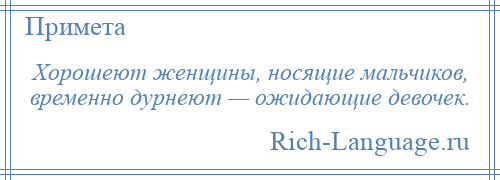 Примета

Хорошеют женщины, носящие мальчиков, временно дурнеют — ожидающие девочек.

Rich-Language.ru